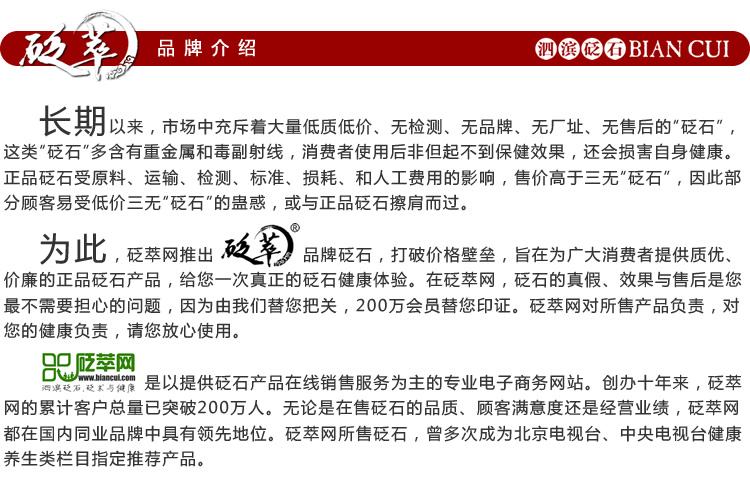 砭萃 品牌介绍 泗滨砭石 BIAN CUI

长期以来，市场中充斥着大量低质低价、无检测、无品牌、无厂址、无售后的“砭石”，这类“砭石”多含有重金属和毒副射线，消费者使用后非但起不到保健效果，还会损害自身健康。正品砭石受原料、运输、检测、标准、损耗、和人工费用的影响，售价高于三无“砭石”，因此部分顾客易受低价三无“砭石”的蛊惑，或与正品砭石擦肩而过。

为此，砭萃网推出 砭萃® 品牌砭石，打破价格壁垒，旨在为广大消费者提供质优、价廉的正品砭石产品，给您一次真正的砭石健康体验。在砭萃网，砭石的真假、效果与售后是您最不需要担心的问题，因为由我们替您把关，200万会员替您印证。砭萃网对所售产品负责，对您的健康负责，请您放心使用。

砭萃网 www.biancui.com 泗滨砭石，砭术与健康 是以提供砭石产品在线销售服务为主的专业电子商务网站。创办十年来，砭萃网的累计客户总量已突破200万人。无论是在售砭石的品质、顾客满意度还是经营业绩，砭萃网都在国内同业品牌中具有领先地位。砭萃网所售砭石，曾多次成为北京电视台、中央电视台健康养生类栏目指定推荐产品。